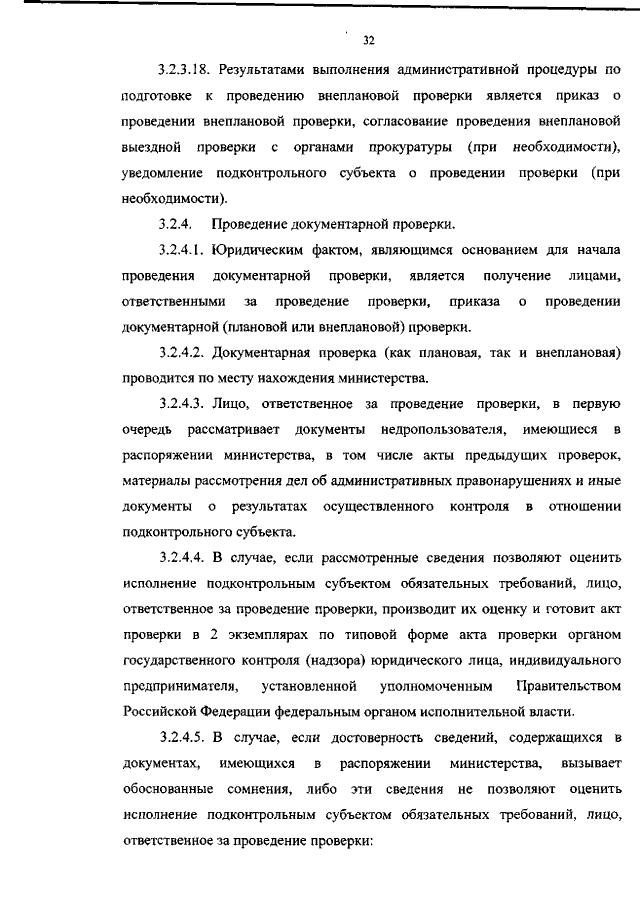 32

3.2.3.18. Результатами выполнения административной процедуры по подготовке к проведению внеплановой проверки является приказ о проведении внеплановой проверки, согласование проведения внеплановой выездной проверки с органами прокуратуры (при необходимости), уведомление подконтрольного субъекта о проведении проверки (при необходимости).

3.2.4. Проведение документарной проверки.

3.2.4.1. Юридическим фактом, являющимся основанием для начала проведения документарной проверки, является получение лицами, ответственными за проведение проверки, приказа о проведении документарной (плановой или внеплановой) проверки.

3.2.4.2. Документарная проверка (как плановая, так и внеплановая) проводится по месту нахождения министерства.

3.2.4.3. Лицо, ответственное за проведение проверки, в первую очередь рассматривает документы недропользователя, имеющиеся в распоряжении министерства, в том числе акты предыдущих проверок, материалы рассмотрения дел об административных правонарушениях и иные документы о результатах осуществленного контроля в отношении подконтрольного субъекта.

3.2.4.4. В случае, если рассмотренные сведения позволяют оценить исполнение подконтрольным субъектом обязательных требований, лицо, ответственное за проведение проверки, производит их оценку и готовит акт проверки в 2 экземплярах по типовой форме акта проверки органом государственного контроля (надзора) юридического лица, индивидуального предпринимателя, установленной уполномоченным Правительством Российской Федерации федеральным органом исполнительной власти.

3.2.4.5. В случае, если достоверность сведений, содержащихся в документах, имеющихся в распоряжении министерства, вызывает обоснованные сомнения, либо эти сведения не позволяют оценить исполнение подконтрольным субъектом обязательных требований, лицо, ответственное за проведение проверки: